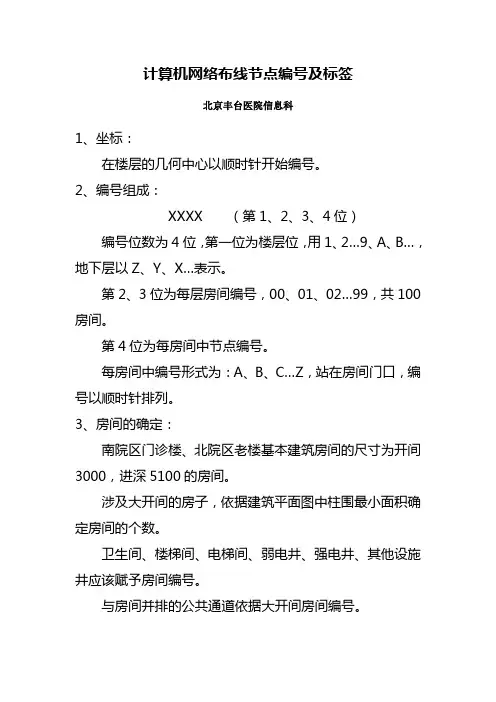 计算机网络布线节点编号及标签

北京丰台医院信息科

1、坐标：

在楼层的几何中心以顺时针开始编号。

2、编号组成：

XXXX （第 1、2、3、4 位）

编号位数为 4 位，第一位为楼层位，用 1、2...9、A、B...，地下层以 Z、Y、X...表示。

第 2、3 位为每层房间编号，00、01、02...99，共 100 房间。

第 4 位为每房间中节点编号。

每房间中编号形式为：A、B、C...Z，站在房间门口，编号以顺时针排列。

3、房间的确定：

南院区门诊楼、北院区老楼基本建筑房间的尺寸为开间 3000，进深 5100 的房间。

涉及大开间的房子，依据建筑平面图中柱围最小面积确定房间的个数。

卫生间、楼梯间、电梯间、弱电井、强电井、其他设施井应该赋予房间编号。

与房间并排的公共通道依据大开间房间编号。